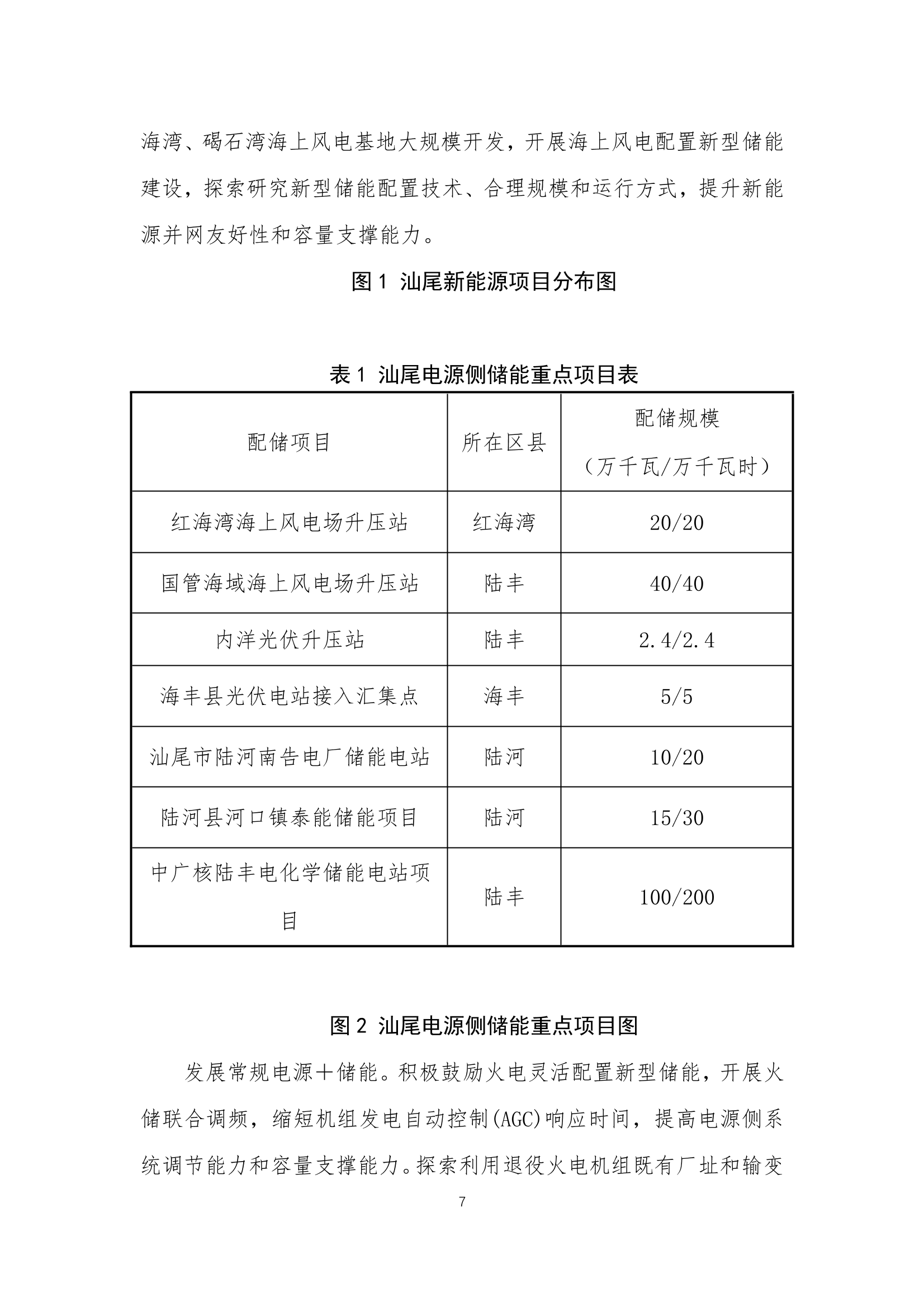 海湾、碣石湾海上风电基地大规模开发，开展海上风电配置新型储能建设，探索研究新型储能配置技术、合理规模和运行方式，提升新能源并网友好性和容量支撑能力。

图 1 汕尾新能源项目分布图

表 1 汕尾电源侧储能重点项目表

| 配储项目 | 所在区县 | 配储规模（万千瓦/万千瓦时） |
|---|---|---|
| 红海湾海上风电场升压站 | 红海湾 | 20/20 |
| 国管海域海上风电场升压站 | 陆丰 | 40/40 |
| 内洋光伏升压站 | 陆丰 | 2.4/2.4 |
| 海丰县光伏电站接入汇集点 | 海丰 | 5/5 |
| 汕尾市陆河南告电厂储能电站 | 陆河 | 10/20 |
| 陆河县河口镇泰能储能项目 | 陆河 | 15/30 |
| 中广核陆丰电化学储能电站项目 | 陆丰 | 100/200 |

图 2 汕尾电源侧储能重点项目图

发展常规电源＋储能。积极鼓励火电灵活配置新型储能，开展火储联合调频，缩短机组发电自动控制(AGC)响应时间，提高电源侧系统调节能力和容量支撑能力。探索利用退役火电机组既有厂址和输变

7